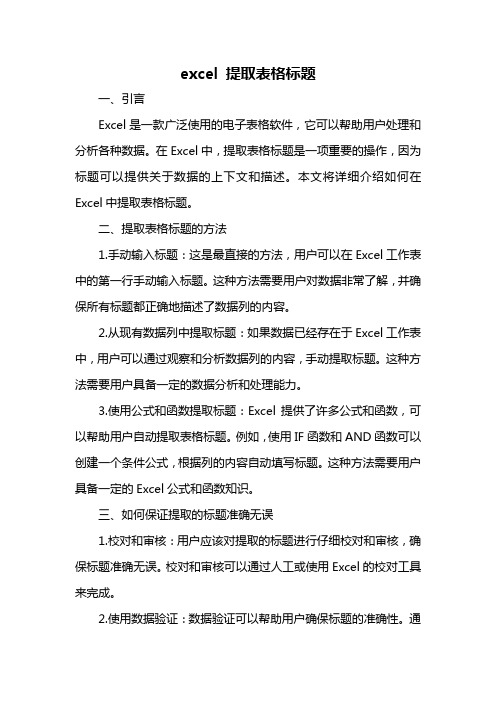 excel 提取表格标题

一、引言

Excel 是一款广泛使用的电子表格软件，它可以帮助用户处理和分析各种数据。在 Excel 中，提取表格标题是一项重要的操作，因为标题可以提供关于数据的上下文和描述。本文将详细介绍如何在 Excel 中提取表格标题。

二、提取表格标题的方法

1.手动输入标题：这是最直接的方法，用户可以在 Excel 工作表中的第一行手动输入标题。这种方法需要用户对数据非常了解，并确保所有标题都正确地描述了数据列的内容。

2.从现有数据列中提取标题：如果数据已经存在于 Excel 工作表中，用户可以通过观察和分析数据列的内容，手动提取标题。这种方法需要用户具备一定的数据分析和处理能力。

3.使用公式和函数提取标题：Excel 提供了许多公式和函数，可以帮助用户自动提取表格标题。例如，使用 IF 函数和 AND 函数可以创建一个条件公式，根据列的内容自动填写标题。这种方法需要用户具备一定的 Excel 公式和函数知识。

三、如何保证提取的标题准确无误

1.校对和审核：用户应该对提取的标题进行仔细校对和审核，确保标题准确无误。校对和审核可以通过人工或使用 Excel 的校对工具来完成。

2.使用数据验证：数据验证可以帮助用户确保标题的准确性。通